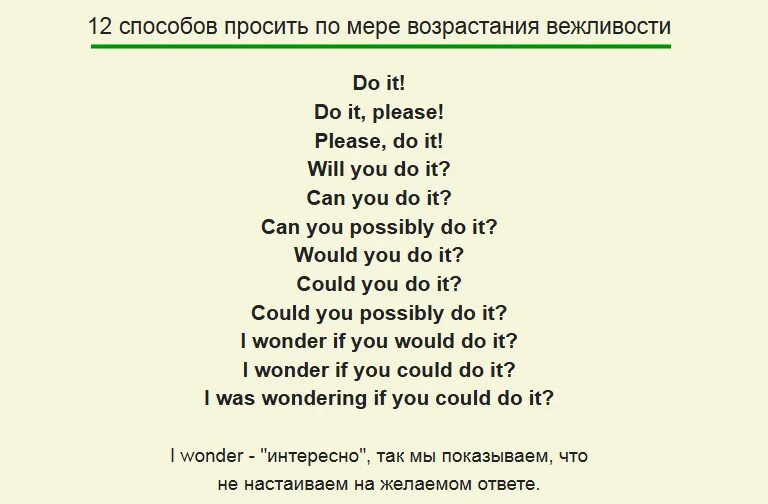 12 способов просить по мере возрастания вежливости

Do it!
Do it, please!
Please, do it!
Will you do it?
Can you do it?
Can you possibly do it?
Would you do it?
Could you do it?
Could you possibly do it?
I wonder if you would do it?
I wonder if you could do it?
I was wondering if you could do it?

I wonder - "интересно", так мы показываем, что не настаиваем на желаемом ответе.